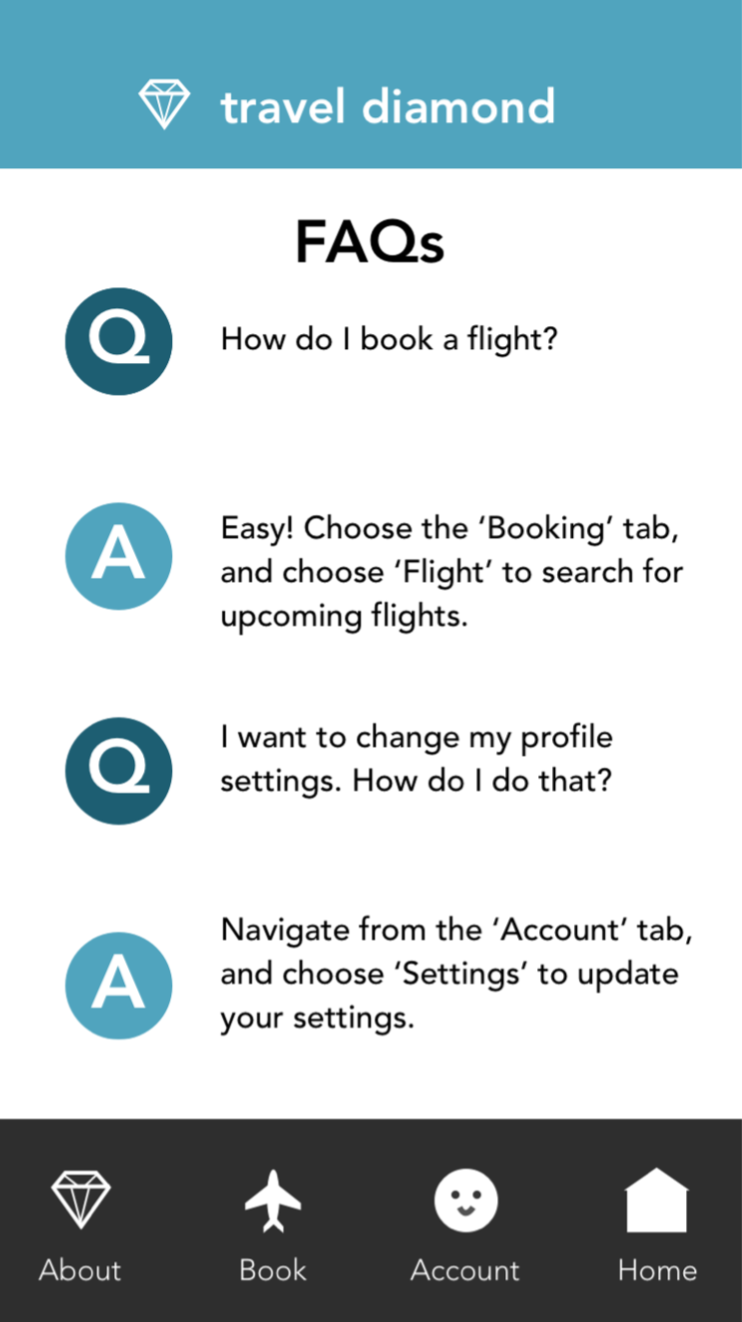 travel diamond

FAQs

Q

How do I book a flight?

A

Easy! Choose the ‘Booking’ tab, and choose ‘Flight’ to search for upcoming flights.

Q

I want to change my profile settings. How do I do that?

A

Navigate from the ‘Account’ tab, and choose ‘Settings’ to update your settings.

About

Book

Account

Home